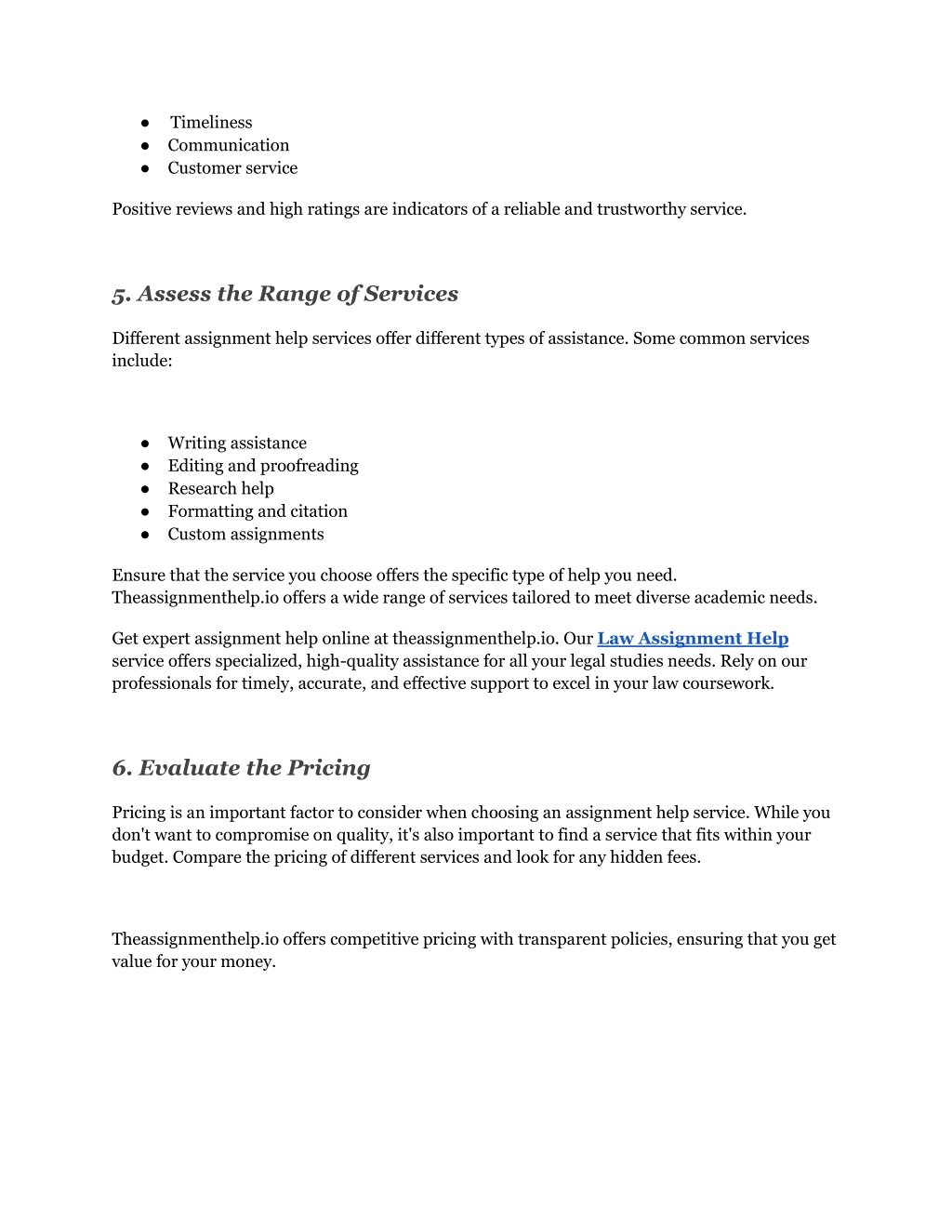 ● Timeliness
● Communication
● Customer service

Positive reviews and high ratings are indicators of a reliable and trustworthy service.

5. Assess the Range of Services

Different assignment help services offer different types of assistance. Some common services include:

● Writing assistance
● Editing and proofreading
● Research help
● Formatting and citation
● Custom assignments

Ensure that the service you choose offers the specific type of help you need. Theassignmenthelp.io offers a wide range of services tailored to meet diverse academic needs.

Get expert assignment help online at theassignmenthelp.io. Our Law Assignment Help service offers specialized, high-quality assistance for all your legal studies needs. Rely on our professionals for timely, accurate, and effective support to excel in your law coursework.

6. Evaluate the Pricing

Pricing is an important factor to consider when choosing an assignment help service. While you don't want to compromise on quality, it's also important to find a service that fits within your budget. Compare the pricing of different services and look for any hidden fees.

Theassignmenthelp.io offers competitive pricing with transparent policies, ensuring that you get value for your money.